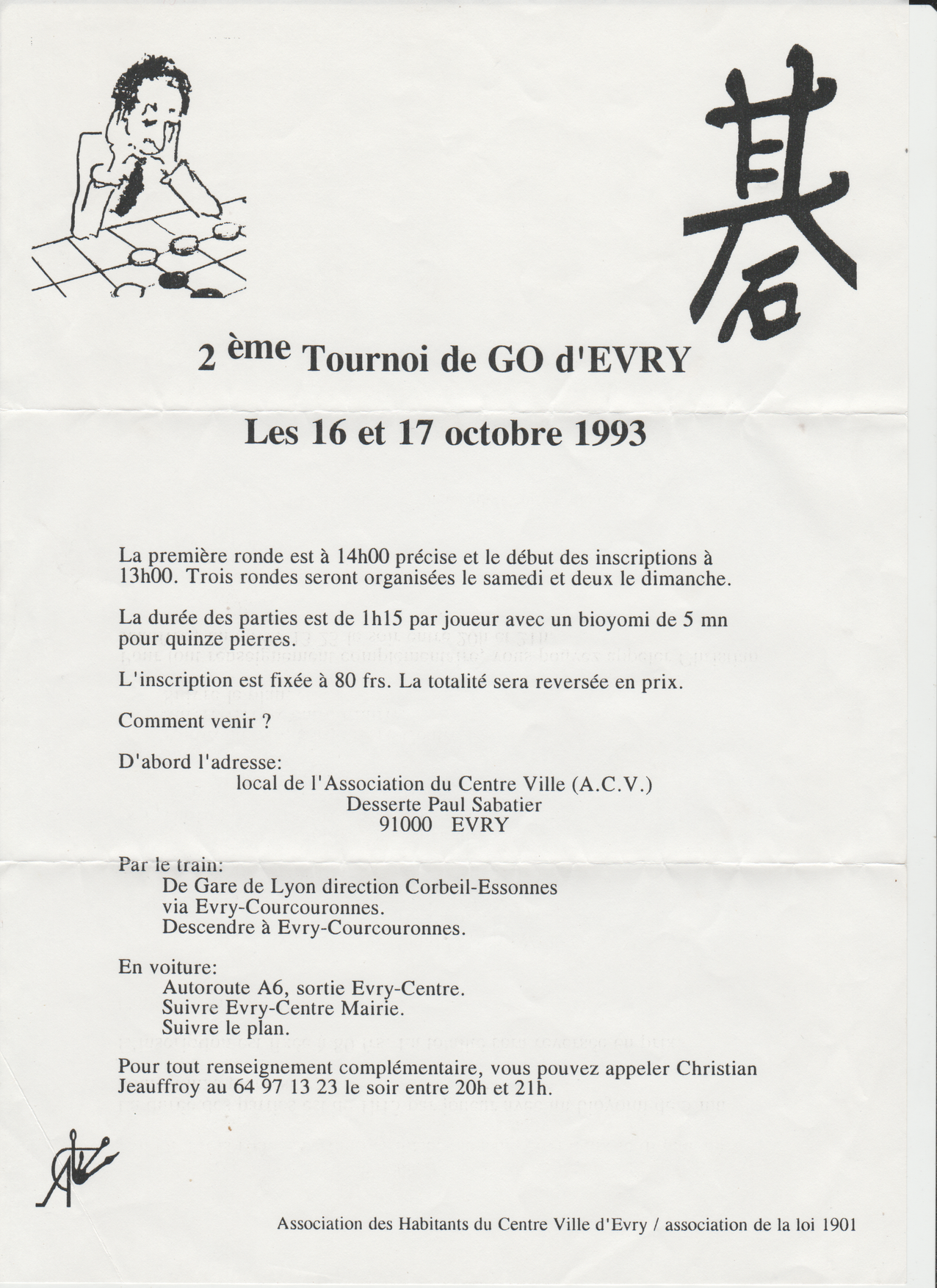 碁

2 ème Tournoi de GO d'EVRY

Les 16 et 17 octobre 1993

La première ronde est à 14h00 précise et le début des inscriptions à 13h00. Trois rondes seront organisées le samedi et deux le dimanche.

La durée des parties est de 1h15 par joueur avec un bioyomi de 5 mn pour quinze pierres.

L'inscription est fixée à 80 frs. La totalité sera reversée en prix.

Comment venir ?

D'abord l'adresse:
local de l'Association du Centre Ville (A.C.V.)
Desserte Paul Sabatier
91000 EVRY

Par le train:
De Gare de Lyon direction Corbeil-Essonnes via Evry-Courcouronnes.
Descendre à Evry-Courcouronnes.

En voiture:
Autoroute A6, sortie Evry-Centre.
Suivre Evry-Centre Mairie.
Suivre le plan.

Pour tout renseignement complémentaire, vous pouvez appeler Christian Jeauffroy au 64 97 13 23 le soir entre 20h et 21h.

Association des Habitants du Centre Ville d'Evry / association de la loi 1901